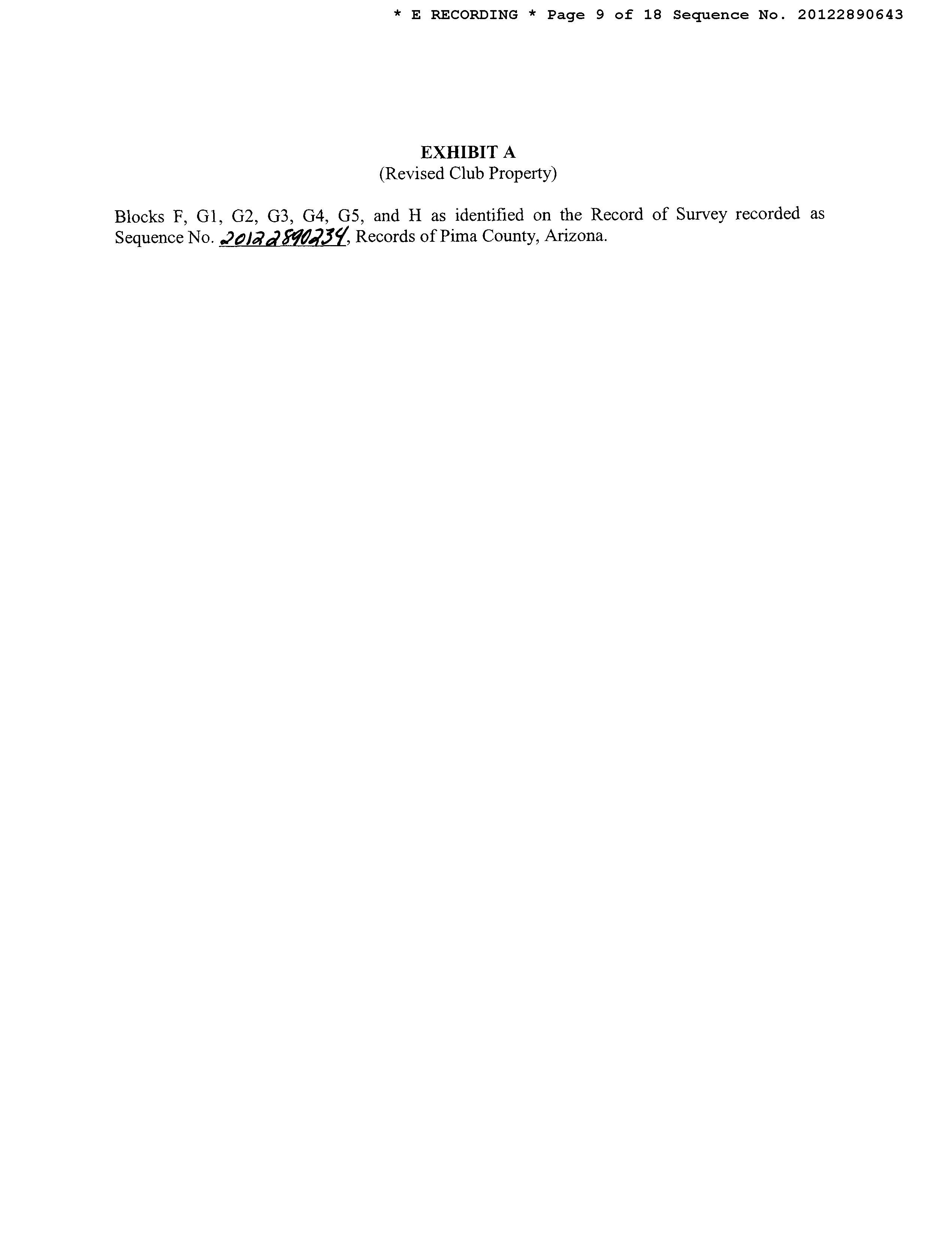 * E RECORDING * Page 9 of 18 Sequence No. 20122890643

EXHIBIT A
(Revised Club Property)

Blocks F, G1, G2, G3, G4, G5, and H as identified on the Record of Survey recorded as Sequence No. 20122890234, Records of Pima County, Arizona.